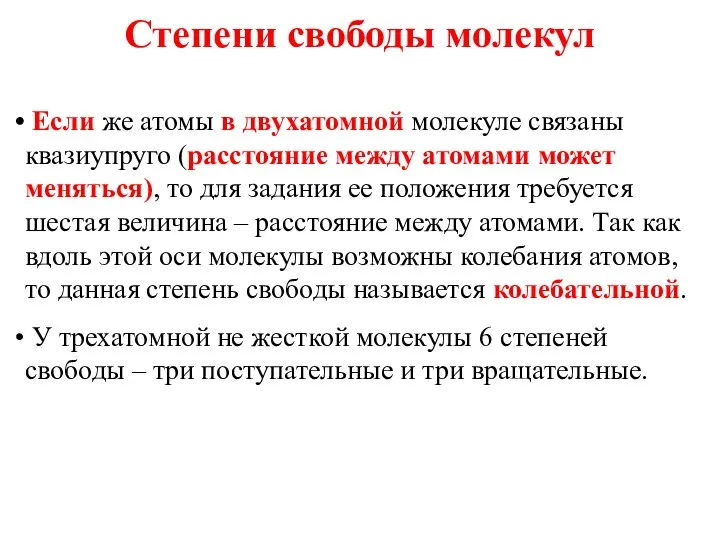 Степени свободы молекул

• Если же атомы в двухатомной молекуле связаны квазиупруго (расстояние между атомами может меняться), то для задания ее положения требуется шестая величина – расстояние между атомами. Так как вдоль этой оси молекулы возможны колебания атомов, то данная степень свободы называется колебательной.

• У трехатомной не жесткой молекулы 6 степеней свободы – три поступательные и три вращательные.